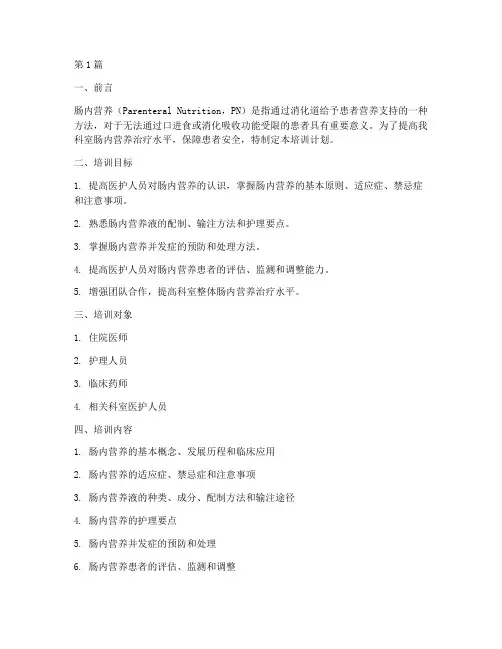 第1篇

一、前言

肠内营养（Parenteral Nutrition，PN）是指通过消化道给予患者营养支持的一种方法，对于无法通过口进食或消化吸收功能受限的患者具有重要意义。为了提高我科室肠内营养治疗水平，保障患者安全，特制定本培训计划。

二、培训目标

1. 提高医护人员对肠内营养的认识，掌握肠内营养的基本原则、适应症、禁忌症和注意事项。

2. 熟悉肠内营养液的配制、输注方法和护理要点。

3. 掌握肠内营养并发症的预防和处理方法。

4. 提高医护人员对肠内营养患者的评估、监测和调整能力。

5. 增强团队合作，提高科室整体肠内营养治疗水平。

三、培训对象

1. 住院医师

2. 护理人员

3. 临床药师

4. 相关科室医护人员

四、培训内容

1. 肠内营养的基本概念、发展历程和临床应用

2. 肠内营养的适应症、禁忌症和注意事项

3. 肠内营养液的种类、成分、配制方法和输注途径

4. 肠内营养的护理要点

5. 肠内营养并发症的预防和处理

6. 肠内营养患者的评估、监测和调整